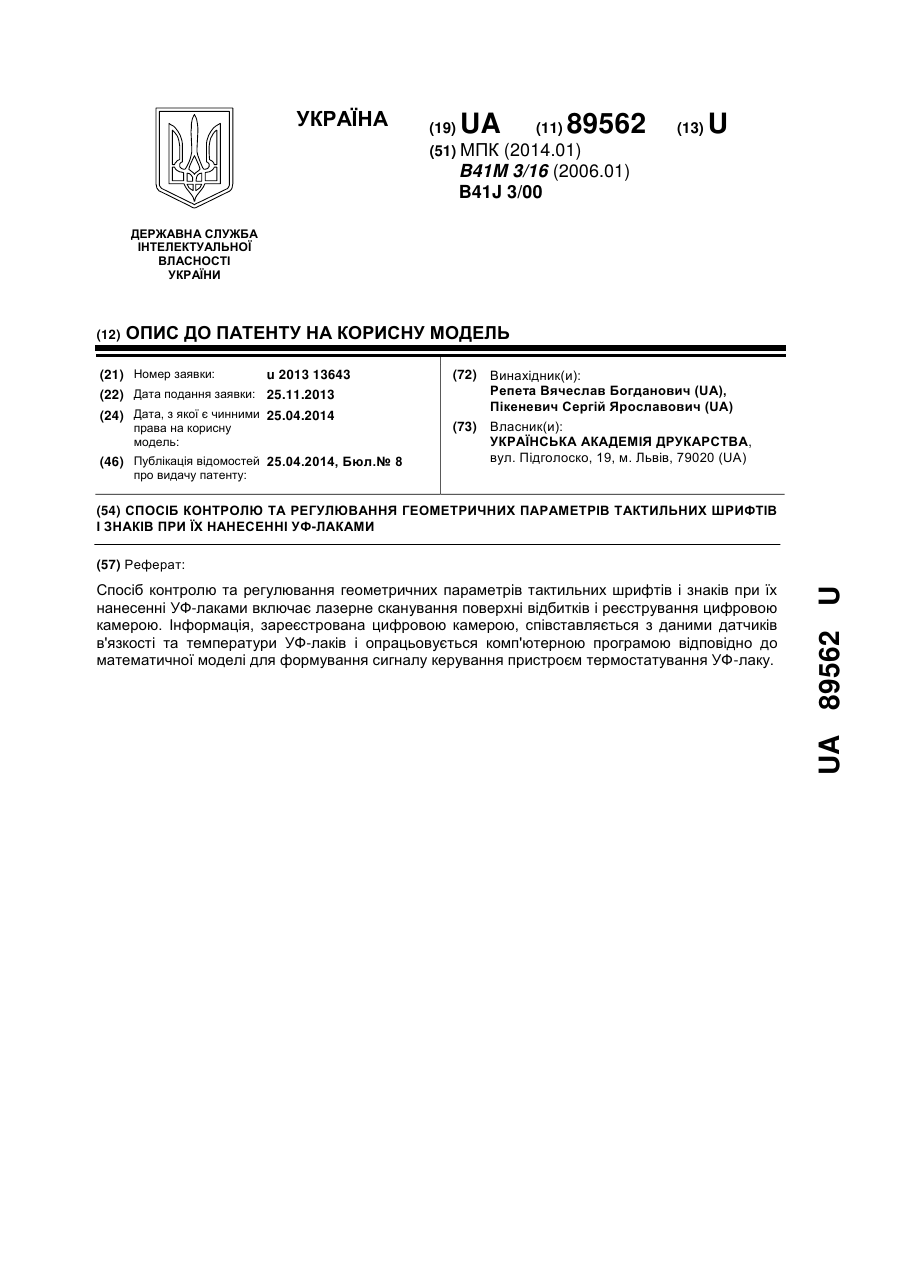 УКРАЇНА

(19) UA (11) 89562 (13) U

(51) МПК (2014.01)
B41M 3/16 (2006.01)
B41J 3/00

ДЕРЖАВНА СЛУЖБА ІНТЕЛЕКТУАЛЬНОЇ ВЛАСНОСТІ УКРАЇНИ

(12) ОПИС ДО ПАТЕНТУ НА КОРИСНУ МОДЕЛЬ

(21) Номер заявки: u 2013 13643
(22) Дата подання заявки: 25.11.2013
(24) Дата, з якої є чинними права на корисну модель: 25.04.2014
(46) Публікація відомостей про видачу патенту: 25.04.2014, Бюл.№ 8

(72) Винахідник(и):
Репета Вячеслав Богданович (UA),
Пікеневич Сергій Ярославович (UA)

(73) Власник(и):
УКРАЇНСЬКА АКАДЕМІЯ ДРУКАРСТВА,
вул. Підголоско, 19, м. Львів, 79020 (UA)

(54) СПОСІБ КОНТРОЛЮ ТА РЕГУЛЮВАННЯ ГЕОМЕТРИЧНИХ ПАРАМЕТРІВ ТАКТИЛЬНИХ ШРИФТІВ І ЗНАКІВ ПРИ ЇХ НАНЕСЕННІ УФ-ЛАКАМИ

(57) Реферат:

Спосіб контролю та регулювання геометричних параметрів тактильних шрифтів і знаків при їх нанесенні УФ-лаками включає лазерне сканування поверхні відбитків і реєстрування цифровою камерою. Інформація, зареєстрована цифровою камерою, співставляється з даними датчиків в'язкості та температури УФ-лаків і опрацьовується комп'ютерною програмою відповідно до математичної моделі для формування сигналу керування пристроєм термостатування УФ-лаку.

UA 89562 U